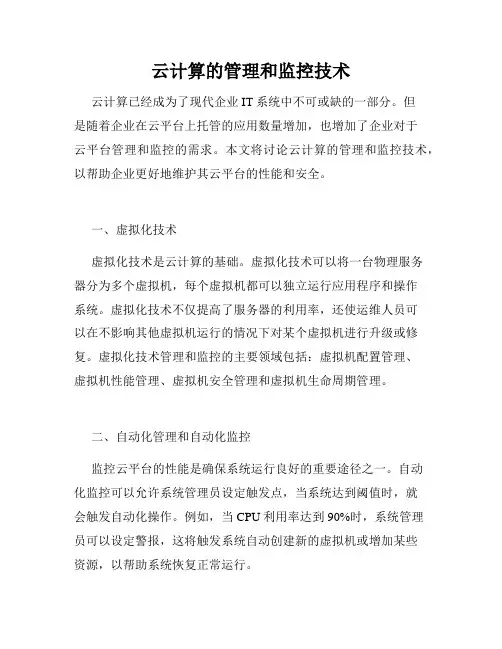 云计算的管理和监控技术

云计算已经成为了现代企业 IT 系统中不可或缺的一部分。但是随着企业在云平台上托管的应用数量增加，也增加了企业对于云平台管理和监控的需求。本文将讨论云计算的管理和监控技术，以帮助企业更好地维护其云平台的性能和安全。

一、虚拟化技术

虚拟化技术是云计算的基础。虚拟化技术可以将一台物理服务器分为多个虚拟机，每个虚拟机都可以独立运行应用程序和操作系统。虚拟化技术不仅提高了服务器的利用率，还使运维人员可以在不影响其他虚拟机运行的情况下对某个虚拟机进行升级或修复。虚拟化技术管理和监控的主要领域包括：虚拟机配置管理、虚拟机性能管理、虚拟机安全管理和虚拟机生命周期管理。

二、自动化管理和自动化监控

监控云平台的性能是确保系统运行良好的重要途径之一。自动化监控可以允许系统管理员设定触发点，当系统达到阈值时，就会触发自动化操作。例如，当 CPU 利用率达到 90%时，系统管理员可以设定警报，这将触发系统自动创建新的虚拟机或增加某些资源，以帮助系统恢复正常运行。